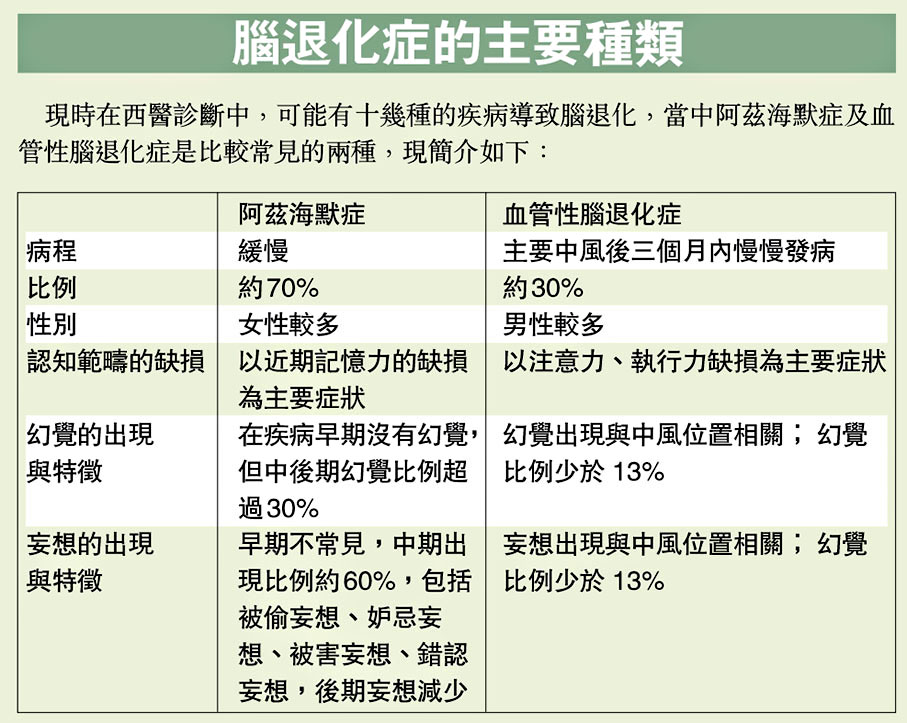 腦退化症的主要種類

現時在西醫診斷中，可能有十幾種的疾病導致腦退化，當中阿茲海默症及血管性腦退化症是比較常見的兩種，現簡介如下：

| | 阿茲海默症 | 血管性腦退化症 |
|---|---|---|
| 病程 | 緩慢 | 主要中風後三個月內慢慢發病 |
| 比例 | 約70% | 約30% |
| 性別 | 女性較多 | 男性較多 |
| 認知範疇的缺損 | 以近期記憶力的缺損為主要症狀 | 以注意力、執行力缺損為主要症狀 |
| 幻覺的出現與特徵 | 在疾病早期沒有幻覺，但中後期幻覺比例超過30% | 幻覺出現與中風位置相關；幻覺比例少於 13% |
| 妄想的出現與特徵 | 早期不常見，中期出現比例約60%，包括被偷妄想、妒忌妄想、被害妄想、錯認妄想，後期妄想減少 | 妄想出現與中風位置相關；幻覺比例少於 13% |